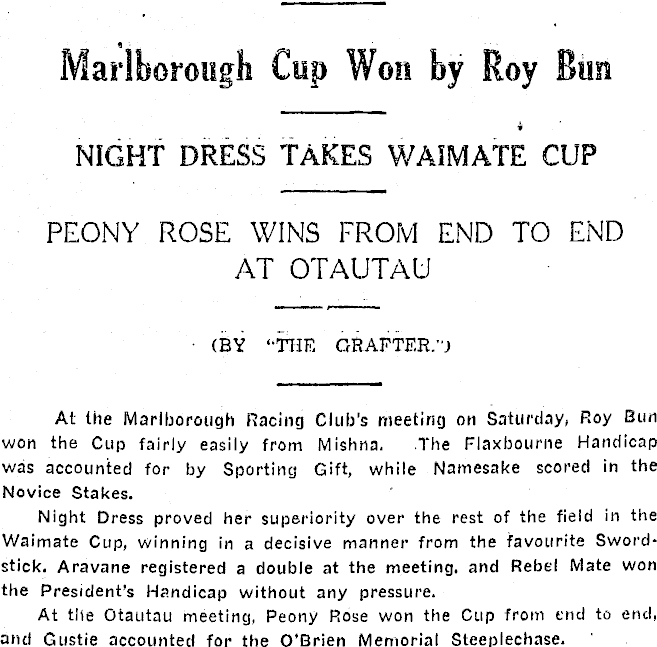 Marlborough Cup Won by Roy Bun

NIGHT DRESS TAKES WAIMATE CUP

PEONY ROSE WINS FROM END TO END AT OTAUTAU

(BY "THE GRAFTER.")

At the Marlborough Racing Club's meeting on Saturday, Roy Bun won the Cup fairly easily from Mishna. The Flaxbourne Handicap was accounted for by Sporting Gift, while Namesake scored in the Novice Stakes.

Night Dress proved her superiority over the rest of the field in the Waimate Cup, winning in a decisive manner from the favourite Swordstick. Aravane registered a double at the meeting, and Rebel Mate won the President's Handicap without any pressure.

At the Otautau meeting, Peony Rose won the Cup from end to end, and Gustie accounted for the O'Brien Memorial Steeplechase.